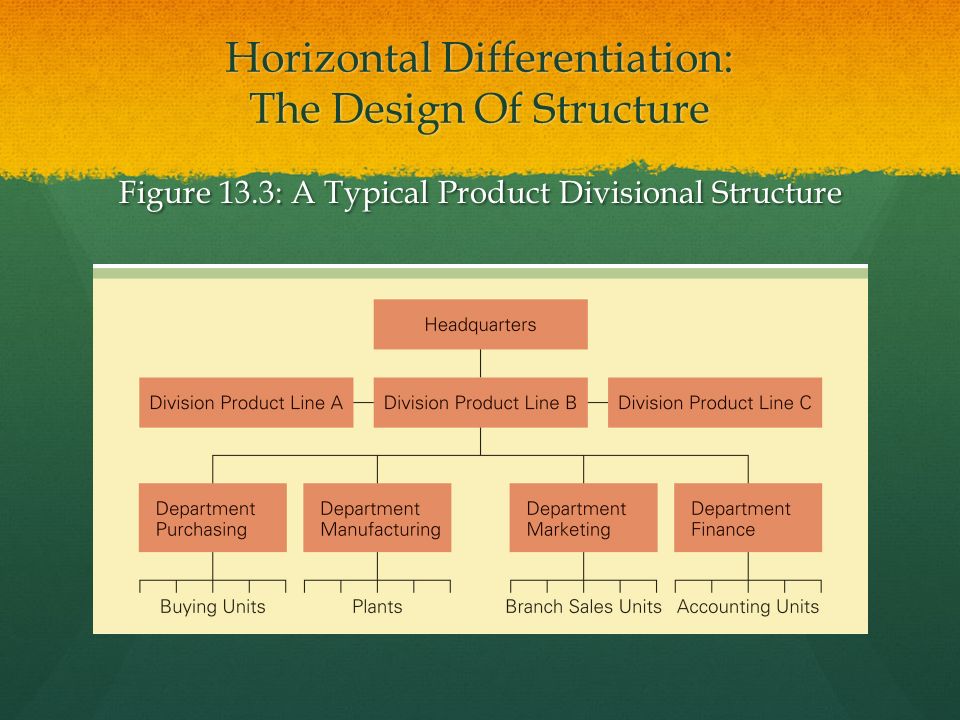 Horizontal Differentiation:
The Design Of Structure

Figure 13.3: A Typical Product Divisional Structure

Headquarters

Division Product Line A

Division Product Line B

Division Product Line C

Department Purchasing

Department Manufacturing

Department Marketing

Department Finance

Buying Units

Plants

Branch Sales Units

Accounting Units